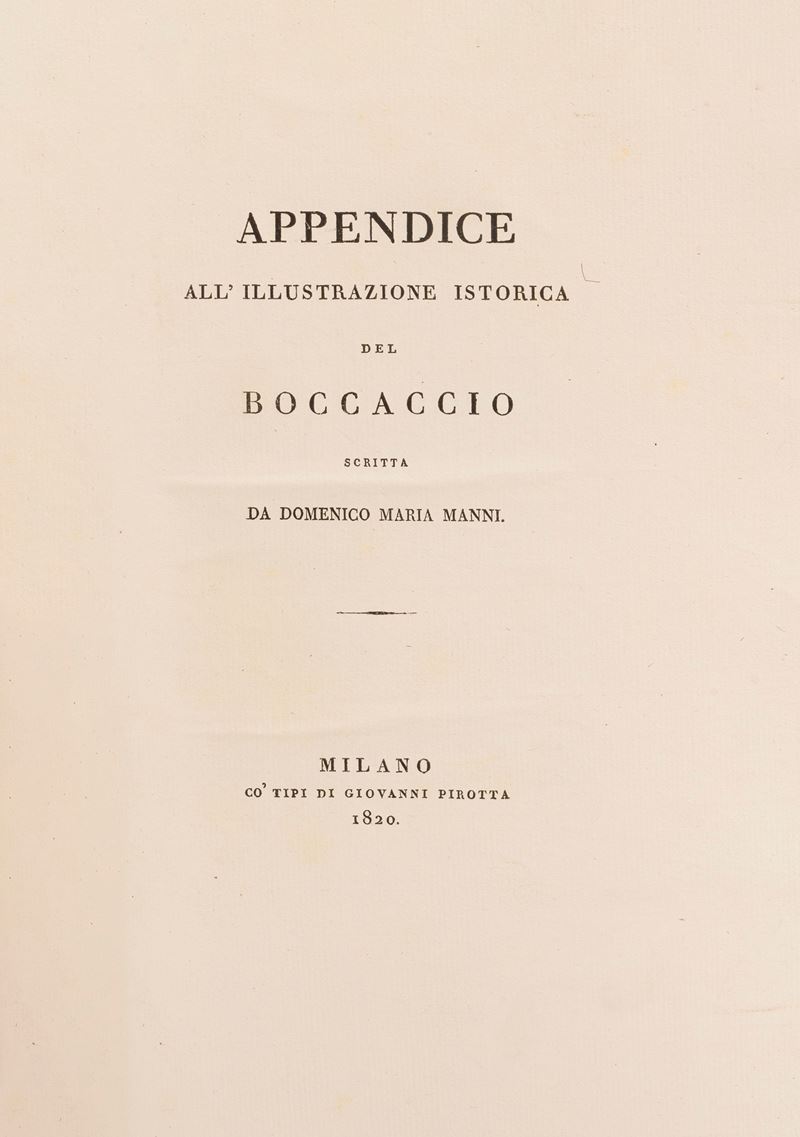 APPENDICE

ALL' ILLUSTRAZIONE ISTORICA

DEL

BOCCACCIO

SCRITTA

DA DOMENICO MARIA MANNI.

MILANO
CO' TIPI DI GIOVANNI PIROTTA
1820.